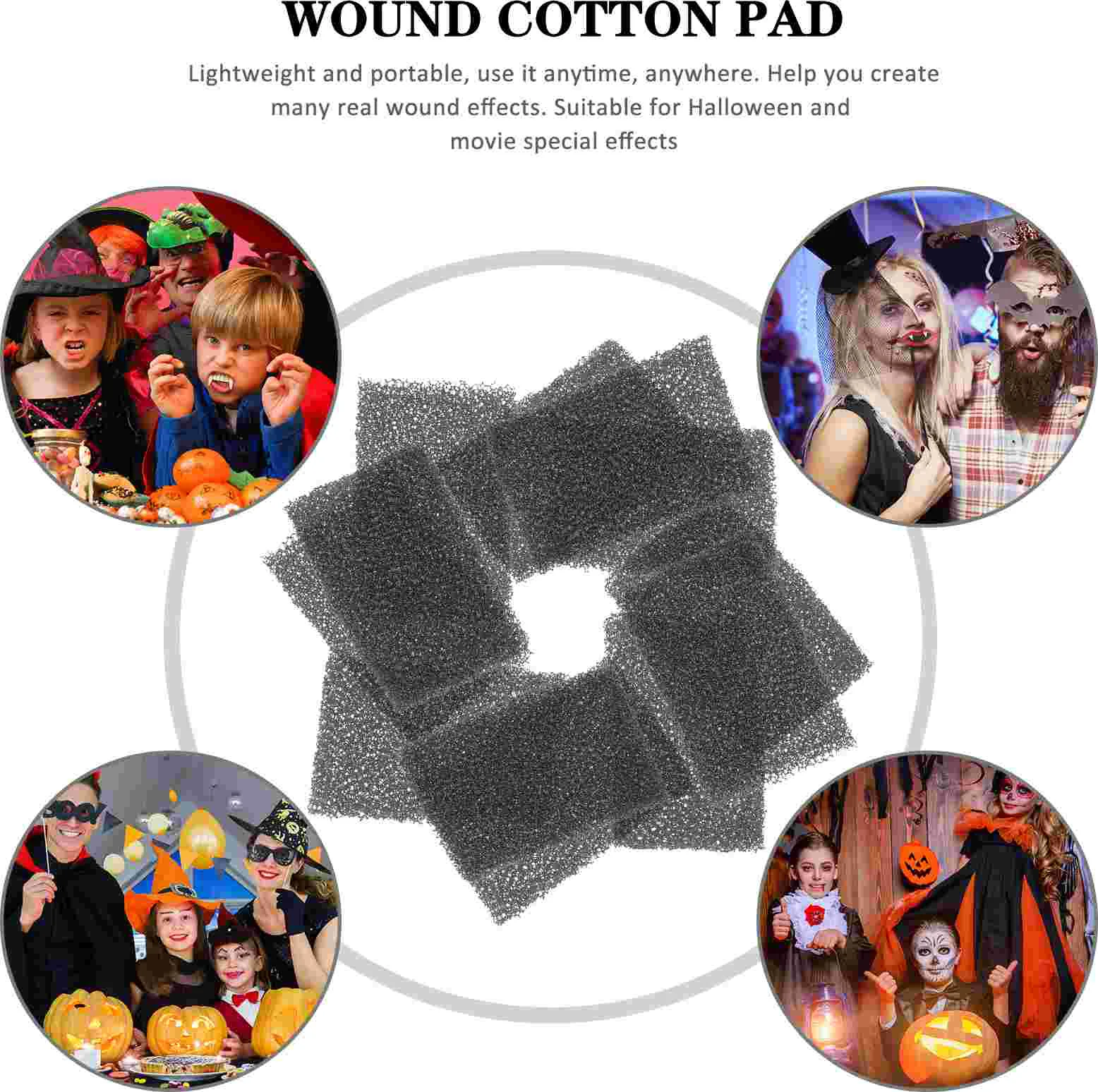 WOUND COTTON PAD

Lightweight and portable, use it anytime, anywhere. Help you create many real wound effects. Suitable for Halloween and movie special effects